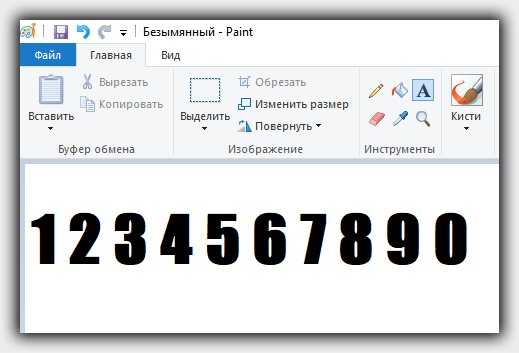 Безымянный - Paint

Файл Главная Вид

Вставить Вырезать Копировать Буфер обмена

Выделить Обрезать Изменить размер Повернуть Изображение

A Инструменты

Кисти

1234567890